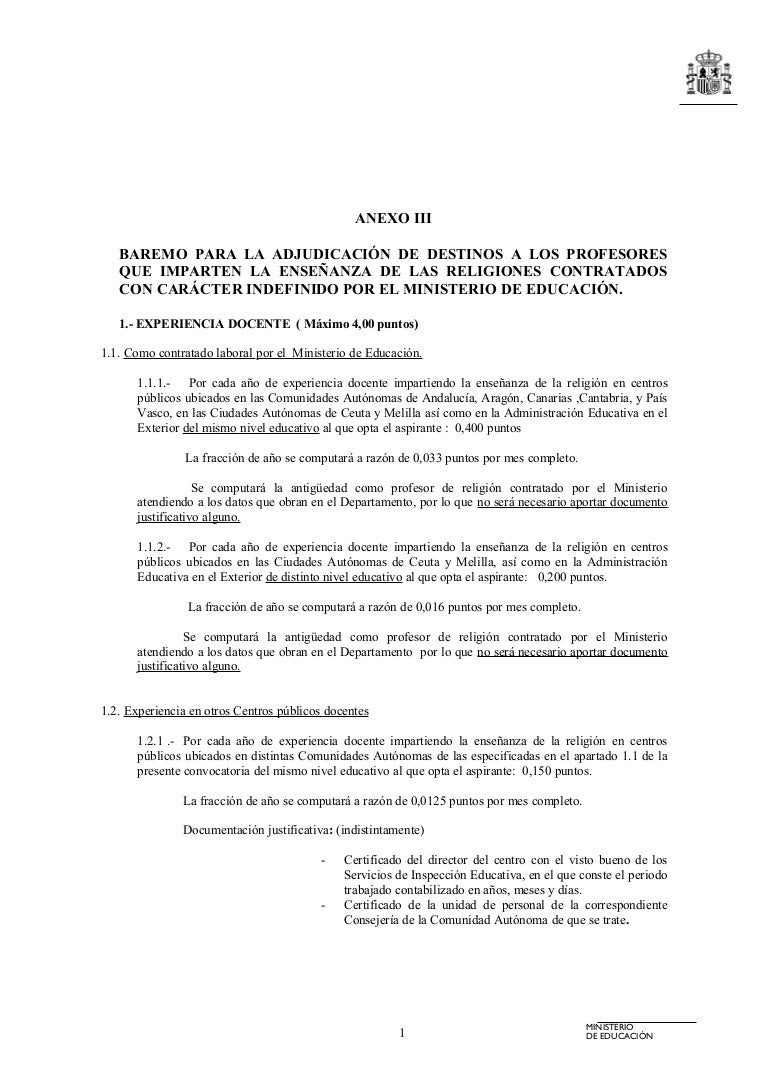 ANEXO III

BAREMO PARA LA ADJUDICACIÓN DE DESTINOS A LOS PROFESORES QUE IMPARTEN LA ENSEÑANZA DE LAS RELIGIONES CONTRATADOS CON CARÁCTER INDEFINIDO POR EL MINISTERIO DE EDUCACIÓN.

1.- EXPERIENCIA DOCENTE ( Máximo 4,00 puntos)

1.1. Como contratado laboral por el Ministerio de Educación.

1.1.1.- Por cada año de experiencia docente impartiendo la enseñanza de la religión en centros públicos ubicados en las Comunidades Autónomas de Andalucía, Aragón, Canarias ,Cantabria, y País Vasco, en las Ciudades Autónomas de Ceuta y Melilla así como en la Administración Educativa en el Exterior del mismo nivel educativo al que opta el aspirante : 0,400 puntos

La fracción de año se computará a razón de 0,033 puntos por mes completo.

Se computará la antigüedad como profesor de religión contratado por el Ministerio atendiendo a los datos que obran en el Departamento, por lo que no será necesario aportar documento justificativo alguno.

1.1.2.- Por cada año de experiencia docente impartiendo la enseñanza de la religión en centros públicos ubicados en las Ciudades Autónomas de Ceuta y Melilla, así como en la Administración Educativa en el Exterior de distinto nivel educativo al que opta el aspirante: 0,200 puntos.

La fracción de año se computará a razón de 0,016 puntos por mes completo.

Se computará la antigüedad como profesor de religión contratado por el Ministerio atendiendo a los datos que obran en el Departamento por lo que no será necesario aportar documento justificativo alguno.

1.2. Experiencia en otros Centros públicos docentes

1.2.1 .- Por cada año de experiencia docente impartiendo la enseñanza de la religión en centros públicos ubicados en distintas Comunidades Autónomas de las especificadas en el apartado 1.1 de la presente convocatoria del mismo nivel educativo al que opta el aspirante: 0,150 puntos.

La fracción de año se computará a razón de 0,0125 puntos por mes completo.

Documentación justificativa: (indistintamente)

- Certificado del director del centro con el visto bueno de los Servicios de Inspección Educativa, en el que conste el periodo trabajado contabilizado en años, meses y días.
- Certificado de la unidad de personal de la correspondiente Consejería de la Comunidad Autónoma de que se trate.

1

MINISTERIO
DE EDUCACIÓN